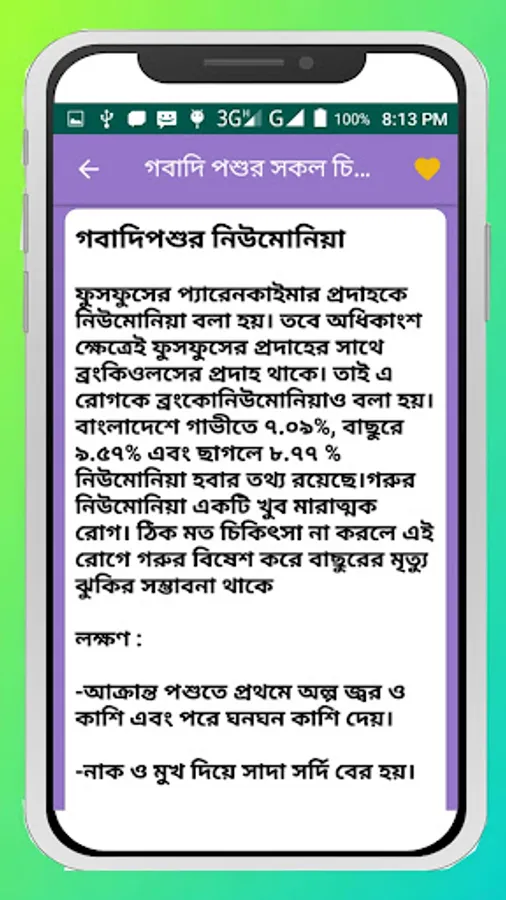 3G G 100% 8:13 PM

গবাদি পশুর সকল চি...

গবাদিপশুর নিউমোনিয়া

ফুসফুসের প্যারেনকাইমার প্রদাহকে নিউমোনিয়া বলা হয়। তবে অধিকাংশ ক্ষেত্রেই ফুসফুসের প্রদাহের সাথে ব্রংকিওলসের প্রদাহ থাকে। তাই এ রোগকে ব্রংকোনিউমোনিয়াও বলা হয়। বাংলাদেশে গাভীতে ৭.০৯%, বাছুরে ৯.৫৭% এবং ছাগলে ৮.৭৭ % নিউমোনিয়া হবার তথ্য রয়েছে।গরুর নিউমোনিয়া একটি খুব মারাত্মক রোগ। ঠিক মত চিকিৎসা না করলে এই রোগে গরুর বিষেশ করে বাছুরের মৃত্যু ঝুকির সম্ভাবনা থাকে

লক্ষণ :

-আক্রান্ত পশুতে প্রথমে অল্প জ্বর ও কাশি এবং পরে ঘনঘন কাশি দেয়।

-নাক ও মুখ দিয়ে সাদা সর্দি বের হয়।